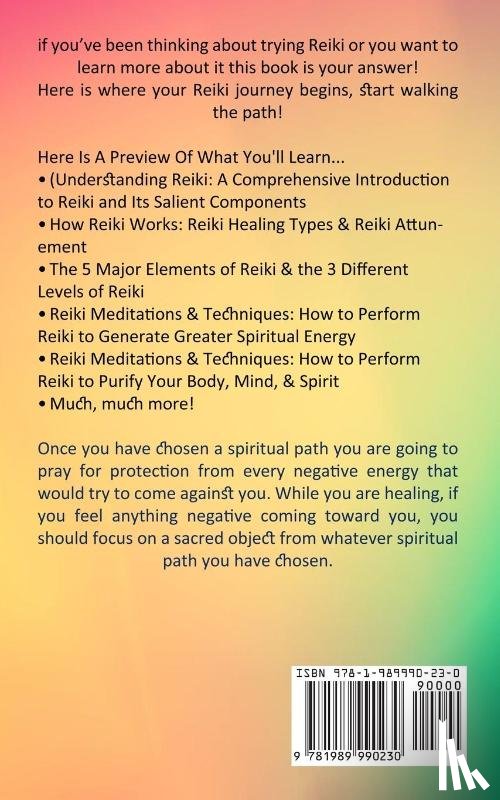 if you've been thinking about trying Reiki or you want to learn more about it this book is your answer! Here is where your Reiki journey begins, start walking the path!

Here Is A Preview Of What You'll Learn...
• (Understanding Reiki: A Comprehensive Introduction to Reiki and Its Salient Components
• How Reiki Works: Reiki Healing Types & Reiki Attunement
• The 5 Major Elements of Reiki & the 3 Different Levels of Reiki
• Reiki Meditations & Techniques: How to Perform Reiki to Generate Greater Spiritual Energy
• Reiki Meditations & Techniques: How to Perform Reiki to Purify Your Body, Mind, & Spirit
• Much, much more!

Once you have chosen a spiritual path you are going to pray for protection from every negative energy that would try to come against you. While you are healing, if you feel anything negative coming toward you, you should focus on a sacred object from whatever spiritual path you have chosen.

ISBN 978-1-989990-23-0
90000
9 781989 990230